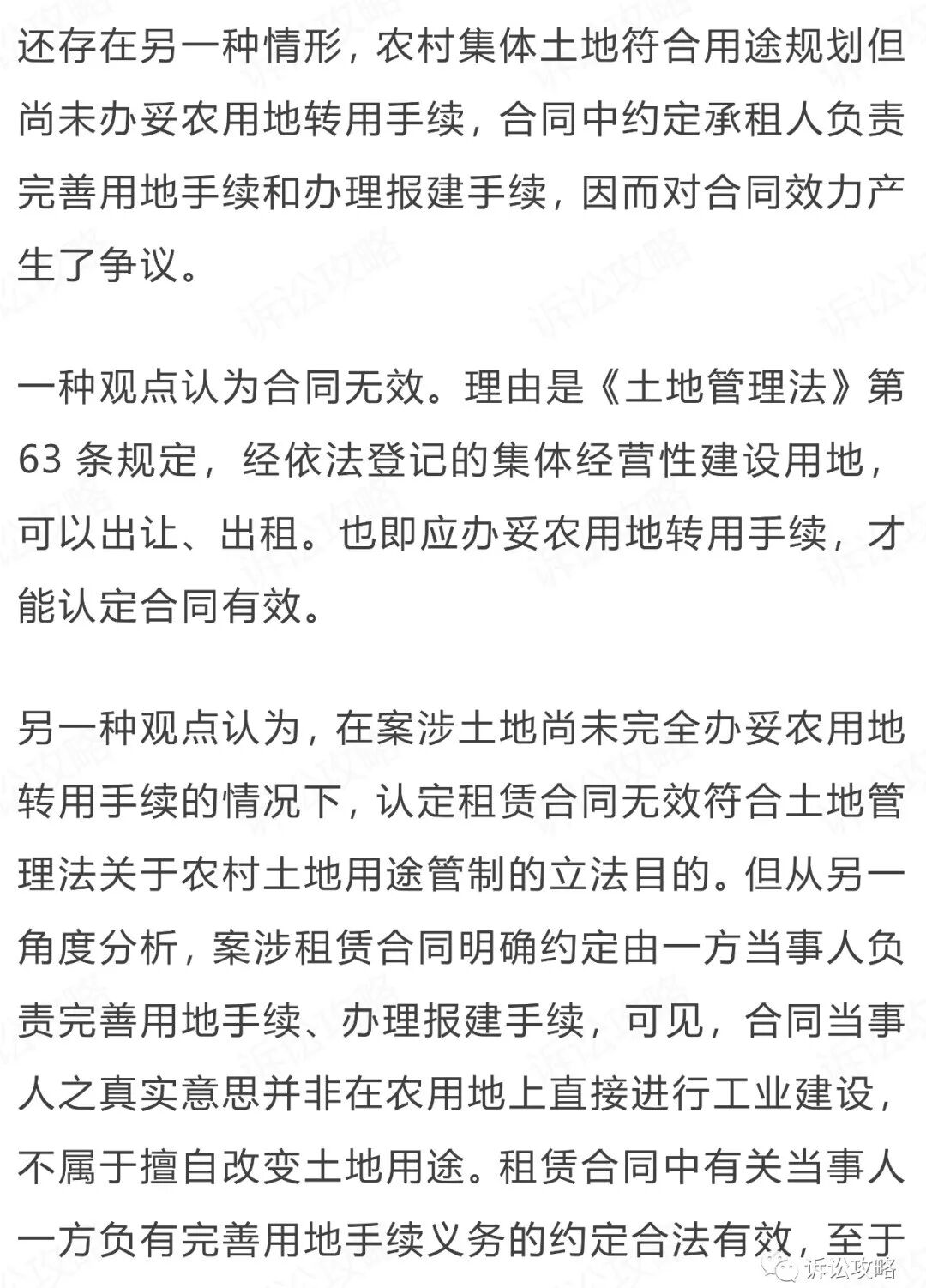 还存在另一种情形，农村集体土地符合用途规划但尚未办妥农用地转用手续，合同中约定承租人负责完善用地手续和办理报建手续，因而对合同效力产生了争议。

一种观点认为合同无效。理由是《土地管理法》第63 条规定，经依法登记的集体经营性建设用地，可以出让、出租。也即应办妥农用地转用手续，才能认定合同有效。

另一种观点认为，在案涉土地尚未完全办妥农用地转用手续的情况下，认定租赁合同无效符合土地管理法关于农村土地用途管制的立法目的。但从另一角度分析，案涉租赁合同明确约定由一方当事人负责完善用地手续、办理报建手续，可见，合同当事人之真实意思并非在农用地上直接进行工业建设，不属于擅自改变土地用途。租赁合同中有关当事人一方负有完善用地手续义务的约定合法有效，至于

诉讼攻略